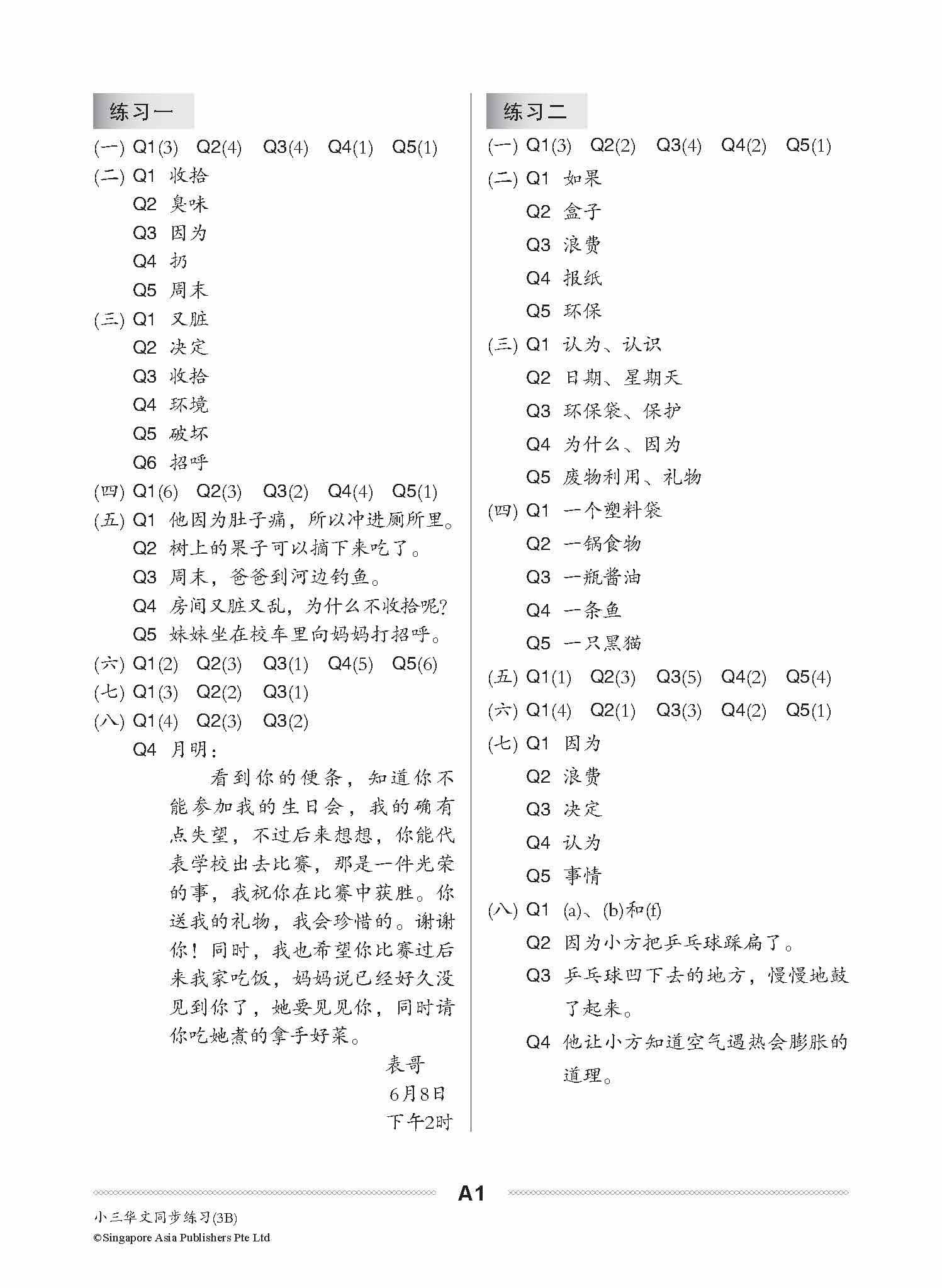 练习一

(一) Q1(3) Q2(4) Q3(4) Q4(1) Q5(1)

(二) Q1 收拾
Q2 臭味
Q3 因为
Q4 扔
Q5 周末

(三) Q1 又脏
Q2 决定
Q3 收拾
Q4 环境
Q5 破坏
Q6 招呼

(四) Q1(6) Q2(3) Q3(2) Q4(4) Q5(1)

(五) Q1 他因为肚子痛，所以冲进厕所里。
Q2 树上的果子可以摘下来吃了。
Q3 周末，爸爸到河边钓鱼。
Q4 房间又脏又乱，为什么不收拾呢?
Q5 妹妹坐在校车里向妈妈打招呼。

(六) Q1(2) Q2(3) Q3(1) Q4(5) Q5(6)

(七) Q1(3) Q2(2) Q3(1)

(八) Q1(4) Q2(3) Q3(2)
Q4 月明：

看到你的便条，知道你不能参加我的生日会，我的确有点失望，不过后来想想，你能代表学校出去比赛，那是一件光荣的事，我祝你在比赛中获胜。你送我的礼物，我会珍惜的。谢谢你！同时，我也希望你比赛过后来我家吃饭，妈妈说已经好久没见到你了，她要见见你，同时请你吃她煮的拿手好菜。

表哥
6月8日
下午2时

练习二

(一) Q1(3) Q2(2) Q3(4) Q4(2) Q5(1)

(二) Q1 如果
Q2 盒子
Q3 浪费
Q4 报纸
Q5 环保

(三) Q1 认为、认识
Q2 日期、星期天
Q3 环保袋、保护
Q4 为什么、因为
Q5 废物利用、礼物

(四) Q1 一个塑料袋
Q2 一锅食物
Q3 一瓶酱油
Q4 一条鱼
Q5 一只黑猫

(五) Q1(1) Q2(3) Q3(5) Q4(2) Q5(4)

(六) Q1(4) Q2(1) Q3(3) Q4(2) Q5(1)

(七) Q1 因为
Q2 浪费
Q3 决定
Q4 认为
Q5 事情

(八) Q1 (a)、(b)和(f)
Q2 因为小方把乒乓球踩扁了。
Q3 乒乓球凹下去的地方，慢慢地鼓了起来。
Q4 他让小方知道空气遇热会膨胀的道理。

A1

小三华文同步练习(3B)
©Singapore Asia Publishers Pte Ltd